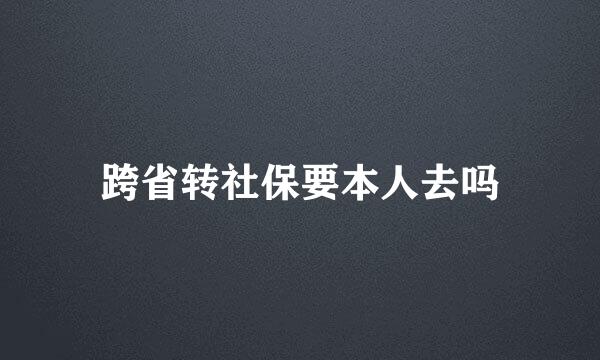 跨省转社保要本人去吗